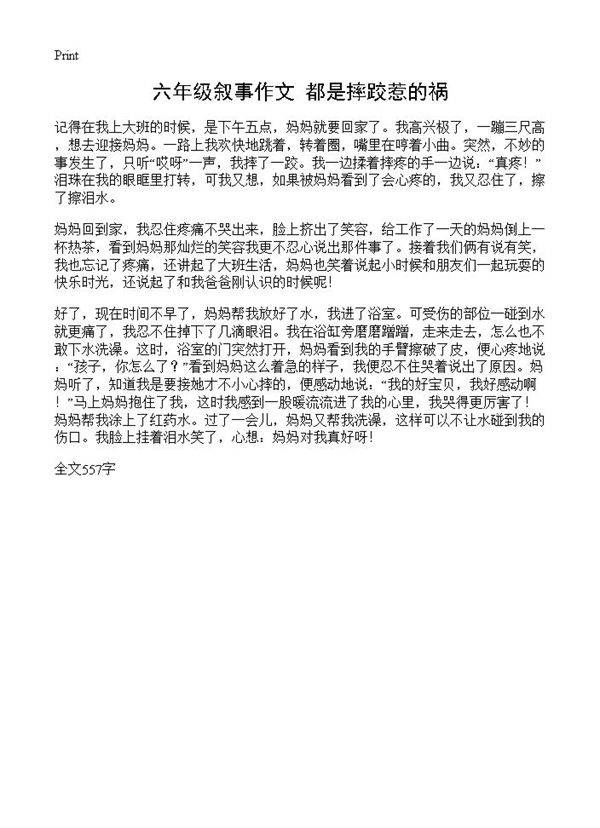 Print

六年级叙事作文 都是摔跤惹的祸

记得在我上大班的时候，是下午五点，妈妈就要回家了。我高兴极了，一蹦三尺高，想去迎接妈妈。一路上我欢快地跳着，转着圈，嘴里在哼着小曲。突然，不妙的事发生了，只听“哎呀”一声，我摔了一跤。我一边揉着摔疼的手一边说：“真疼！”泪珠在我的眼眶里打转，可我又想，如果被妈妈看到了会心疼的，我又忍住了，擦了擦泪水。

妈妈回到家，我忍住疼痛不哭出来，脸上挤出了笑容，给工作了一天的妈妈倒上一杯热茶，看到妈妈那灿烂的笑容我更不忍心说出那件事了。接着我们俩有说有笑，我也忘记了疼痛，还讲起了大班生活，妈妈也笑着说起小时候和朋友们一起玩耍的快乐时光，还说起了和我爸爸刚认识的时候呢！

好了，现在时间不早了，妈妈帮我放好了水，我进了浴室。可受伤的部位一碰到水就更痛了，我忍不住掉下了几滴眼泪。我在浴缸旁磨磨蹭蹭，走来走去，怎么也不敢下水洗澡。这时，浴室的门突然打开，妈妈看到我的手臂擦破了皮，便心疼地说：“孩子，你怎么了？”看到妈妈这么着急的样子，我便忍不住哭着说出了原因。妈妈听了，知道我是要接她才不小心摔的，便感动地说：“我的好宝贝，我好感动啊！”马上妈妈抱住了我，这时我感到一股暖流流进了我的心里，我哭得更厉害了！妈妈帮我涂上了红药水。过了一会儿，妈妈又帮我洗澡，这样可以不让水碰到我的伤口。我脸上挂着泪水笑了，心想：妈妈对我真好呀！

全文557字